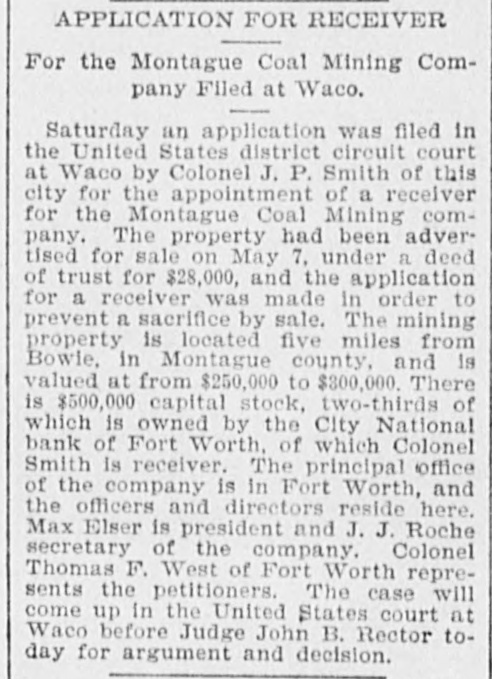 APPLICATION FOR RECEIVER

For the Montague Coal Mining Company Filed at Waco.

Saturday an application was filed in the United States district circuit court at Waco by Colonel J. P. Smith of this city for the appointment of a receiver for the Montague Coal Mining company. The property had been advertised for sale on May 7, under a deed of trust for $28,000, and the application for a receiver was made in order to prevent a sacrifice by sale. The mining property is located five miles from Bowie, in Montague county, and is valued at from $250,000 to $300,000. There is $500,000 capital stock, two-thirds of which is owned by the City National bank of Fort Worth, of which Colonel Smith is receiver. The principal office of the company is in Fort Worth, and the officers and directors reside here. Max Elser is president and J. J. Roche secretary of the company. Colonel Thomas F. West of Fort Worth represents the petitioners. The case will come up in the United States court at Waco before Judge John B. Rector today for argument and decision.